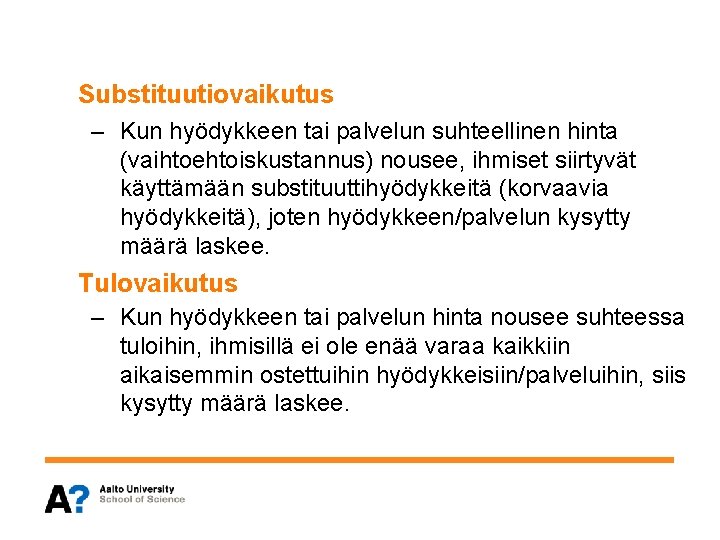 Substituutiovaikutus

– Kun hyödykkeen tai palvelun suhteellinen hinta (vaihtoehtoiskustannus) nousee, ihmiset siirtyvät käyttämään substituuttihyödykkeitä (korvaavia hyödykkeitä), joten hyödykkeen/palvelun kysytty määrä laskee.

Tulovaikutus

– Kun hyödykkeen tai palvelun hinta nousee suhteessa tuloihin, ihmisillä ei ole enää varaa kaikkiin aikaisemmin ostettuihin hyödykkeisiin/palveluihin, siis kysytty määrä laskee.

A?

Aalto University
School of Science